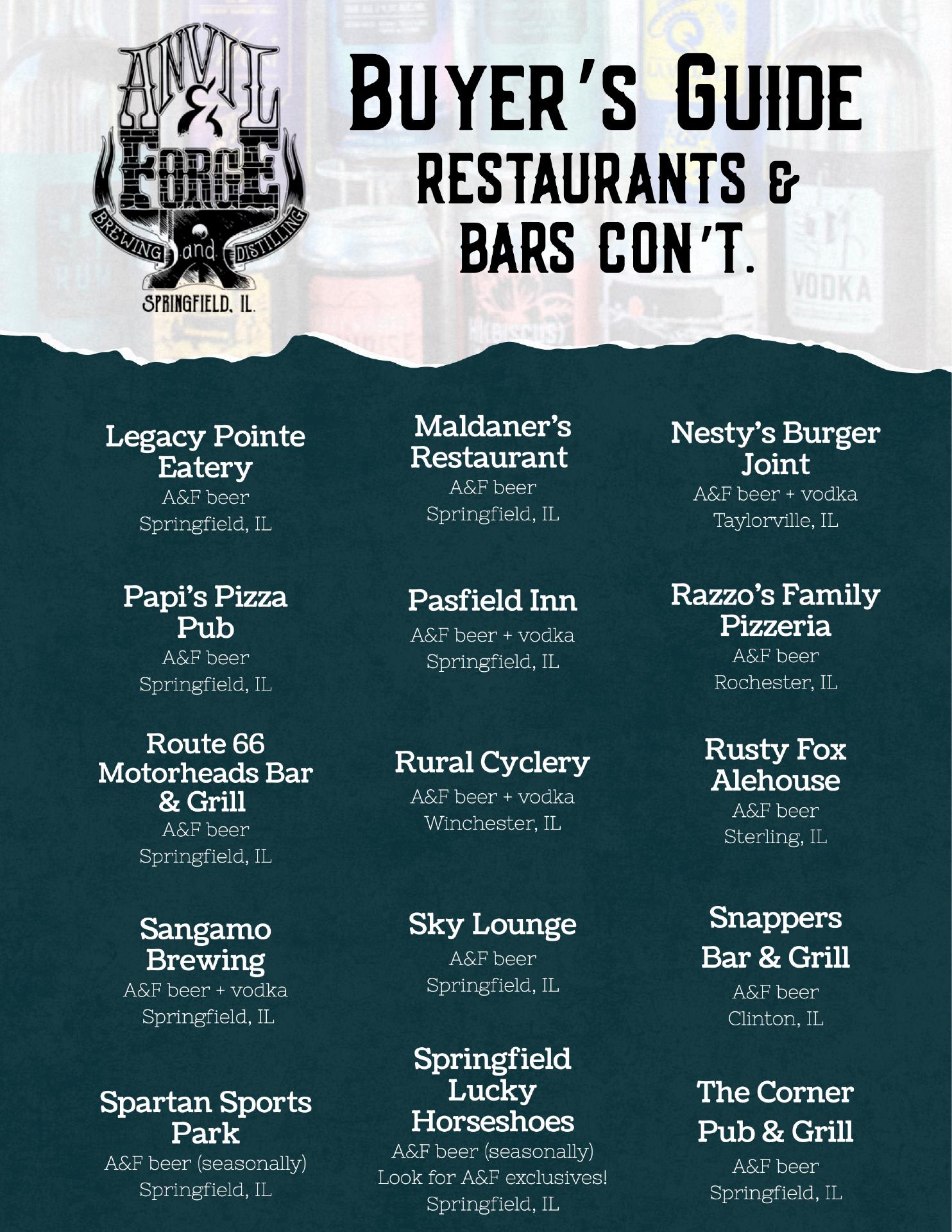 ANVIL & FORGE
BREWING and DISTILLING
SPRINGFIELD, IL.

BUYER'S GUIDE
RESTAURANTS & BARS CON'T.

Legacy Pointe Eatery
A&F beer
Springfield, IL

Papi's Pizza Pub
A&F beer
Springfield, IL

Route 66 Motorheads Bar & Grill
A&F beer
Springfield, IL

Sangamo Brewing
A&F beer + vodka
Springfield, IL

Spartan Sports Park
A&F beer (seasonally)
Springfield, IL

Maldaner's Restaurant
A&F beer
Springfield, IL

Pasfield Inn
A&F beer + vodka
Springfield, IL

Rural Cyclery
A&F beer + vodka
Winchester, IL

Sky Lounge
A&F beer
Springfield, IL

Springfield Lucky Horseshoes
A&F beer (seasonally)
Look for A&F exclusives!
Springfield, IL

Nesty's Burger Joint
A&F beer + vodka
Taylorville, IL

Razzo's Family Pizzeria
A&F beer
Rochester, IL

Rusty Fox Alehouse
A&F beer
Sterling, IL

Snappers Bar & Grill
A&F beer
Clinton, IL

The Corner Pub & Grill
A&F beer
Springfield, IL